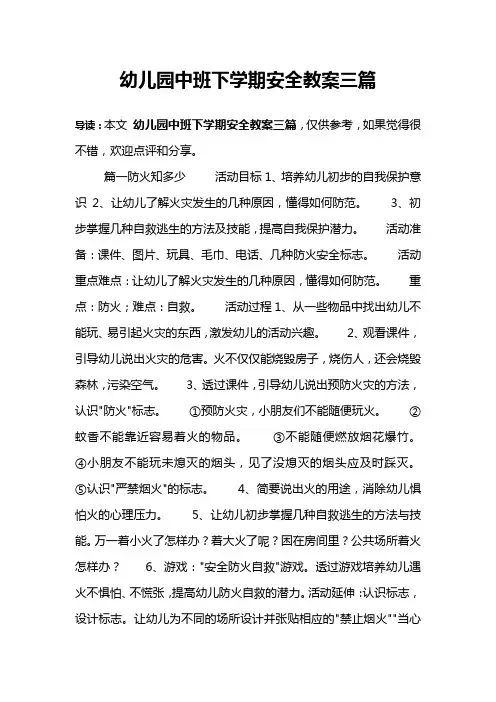 幼儿园中班下学期安全教案三篇

导读：本文 幼儿园中班下学期安全教案三篇，仅供参考，如果觉得很不错，欢迎点评和分享。

篇一防火知多少　　活动目标 1、培养幼儿初步的自我保护意识 2、让幼儿了解火灾发生的几种原因，懂得如何防范。　3、初步掌握几种自救逃生的方法及技能，提高自我保护潜力。　活动准备：课件、图片、玩具、毛巾、电话、几种防火安全标志。　活动重点难点：让幼儿了解火灾发生的几种原因，懂得如何防范。　重点：防火；难点：自救。　活动过程 1、从一些物品中找出幼儿不能玩、易引起火灾的东西，激发幼儿的活动兴趣。　2、观看课件，引导幼儿说出火灾的危害。火不仅仅能烧毁房子，烧伤人，还会烧毁森林，污染空气。　3、透过课件，引导幼儿说出预防火灾的方法，认识"防火"标志。　①预防火灾，小朋友们不能随便玩火。　②蚊香不能靠近容易着火的物品。　③不能随便燃放烟花爆竹。　④小朋友不能玩未熄灭的烟头，见了没熄灭的烟头应及时踩灭。　⑤认识"严禁烟火"的标志。　4、简要说出火的用途，消除幼儿惧怕火的心理压力。　5、让幼儿初步掌握几种自救逃生的方法与技能。万一着小火了怎样办？着大火了呢？困在房间里？公共场所着火怎样办？　6、游戏："安全防火自救"游戏。透过游戏培养幼儿遇火不惧怕、不慌张，提高幼儿防火自救的潜力。活动延伸：认识标志，设计标志。让幼儿为不同的场所设计并张贴相应的"禁止烟火""当心